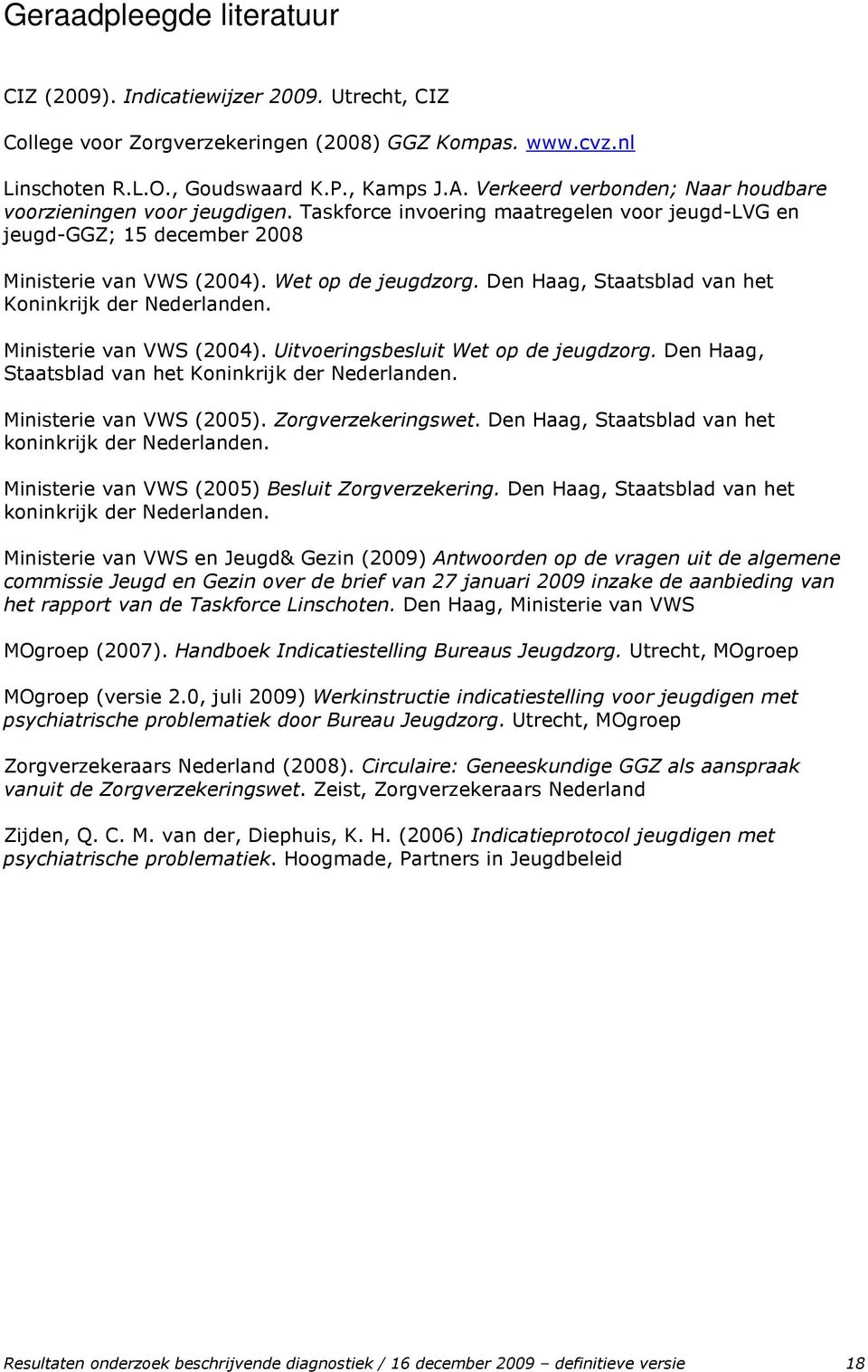 Geraadpleegde literatuur

CIZ (2009). Indicatiewijzer 2009. Utrecht, CIZ

College voor Zorgverzekeringen (2008) GGZ Kompas. www.cvz.nl

Linschoten R.L.O., Goudswaard K.P., Kamps J.A. Verkeerd verbonden; Naar houdbare voorzieningen voor jeugdigen. Taskforce invoering maatregelen voor jeugd-LVG en jeugd-GGZ; 15 december 2008

Ministerie van VWS (2004). Wet op de jeugdzorg. Den Haag, Staatsblad van het Koninkrijk der Nederlanden.

Ministerie van VWS (2004). Uitvoeringsbesluit Wet op de jeugdzorg. Den Haag, Staatsblad van het Koninkrijk der Nederlanden.

Ministerie van VWS (2005). Zorgverzekeringswet. Den Haag, Staatsblad van het koninkrijk der Nederlanden.

Ministerie van VWS (2005) Besluit Zorgverzekering. Den Haag, Staatsblad van het koninkrijk der Nederlanden.

Ministerie van VWS en Jeugd& Gezin (2009) Antwoorden op de vragen uit de algemene commissie Jeugd en Gezin over de brief van 27 januari 2009 inzake de aanbieding van het rapport van de Taskforce Linschoten. Den Haag, Ministerie van VWS

MOgroep (2007). Handboek Indicatiestelling Bureaus Jeugdzorg. Utrecht, MOgroep

MOgroep (versie 2.0, juli 2009) Werkinstructie indicatiestelling voor jeugdigen met psychiatrische problematiek door Bureau Jeugdzorg. Utrecht, MOgroep

Zorgverzekeraars Nederland (2008). Circulaire: Geneeskundige GGZ als aanspraak vanuit de Zorgverzekeringswet. Zeist, Zorgverzekeraars Nederland

Zijden, Q. C. M. van der, Diephuis, K. H. (2006) Indicatieprotocol jeugdigen met psychiatrische problematiek. Hoogmade, Partners in Jeugdbeleid

Resultaten onderzoek beschrijvende diagnostiek / 16 december 2009 – definitieve versie 18